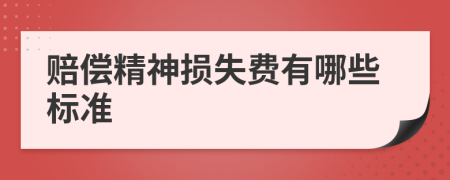 赔偿精神损失费有哪些标准